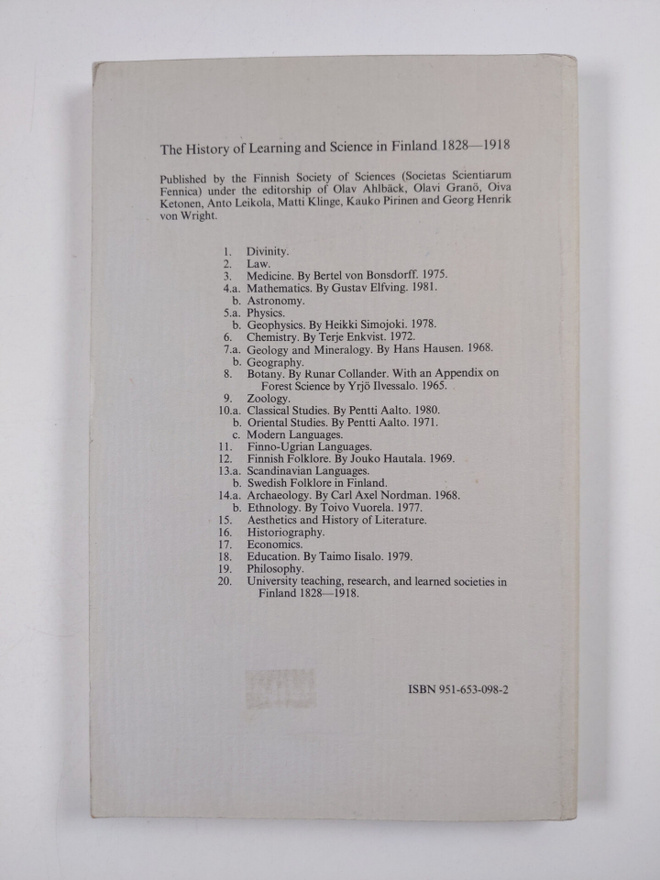 The History of Learning and Science in Finland 1828—1918

Published by the Finnish Society of Sciences (Societas Scientiarum Fennica) under the editorship of Olav Ahlbäck, Olavi Granö, Oiva Ketonen, Anto Leikola, Matti Klinge, Kauko Pirinen and Georg Henrik von Wright.

1. Divinity.
2. Law.
3. Medicine. By Bertel von Bonsdorff. 1975.
4.a. Mathematics. By Gustav Elfving. 1981.
b. Astronomy.
5.a. Physics.
b. Geophysics. By Heikki Simojoki. 1978.
6. Chemistry. By Terje Enkvist. 1972.
7.a. Geology and Mineralogy. By Hans Hausen. 1968.
b. Geography.
8. Botany. By Runar Collander. With an Appendix on Forest Science by Yrjö Ilvessalo. 1965.
9. Zoology.
10.a. Classical Studies. By Pentti Aalto. 1980.
b. Oriental Studies. By Pentti Aalto. 1971.
c. Modern Languages.
11. Finno-Ugrian Languages.
12. Finnish Folklore. By Jouko Hautala. 1969.
13.a. Scandinavian Languages.
b. Swedish Folklore in Finland.
14.a. Archaeology. By Carl Axel Nordman. 1968.
b. Ethnology. By Toivo Vuorela. 1977.
15. Aesthetics and History of Literature.
16. Historiography.
17. Economics.
18. Education. By Taimo Iisalo. 1979.
19. Philosophy.
20. University teaching, research, and learned societies in Finland 1828—1918.

ISBN 951-653-098-2